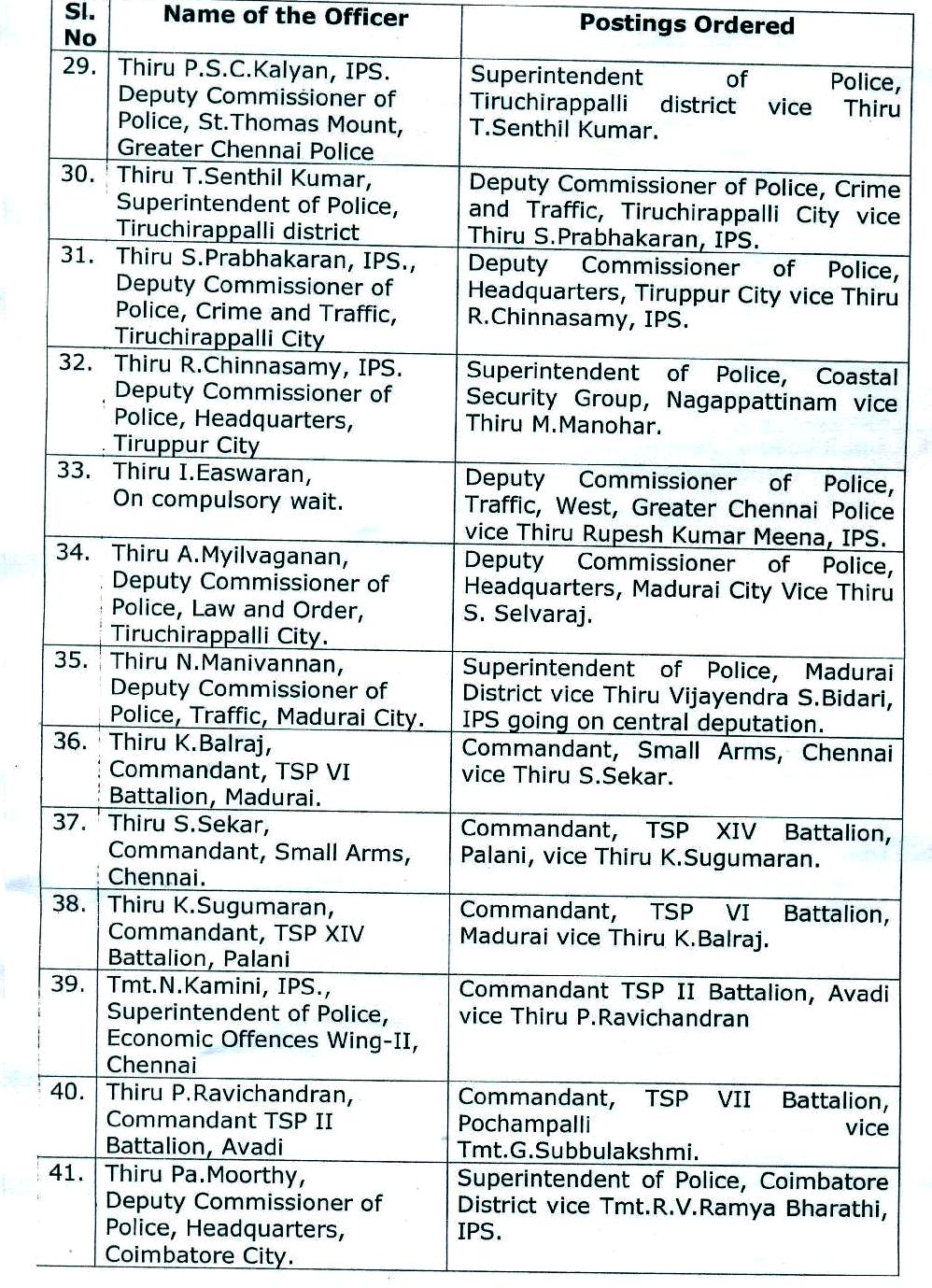 | Sl. No | Name of the Officer | Postings Ordered |
|---|---|---|
| 29. | Thiru P.S.C.Kalyan, IPS. Deputy Commissioner of Police, St.Thomas Mount, Greater Chennai Police | Superintendent of Police, Tiruchirappalli district vice Thiru T.Senthil Kumar. |
| 30. | Thiru T.Senthil Kumar, Superintendent of Police, Tiruchirappalli district | Deputy Commissioner of Police, Crime and Traffic, Tiruchirappalli City vice Thiru S.Prabhakaran, IPS. |
| 31. | Thiru S.Prabhakaran, IPS., Deputy Commissioner of Police, Crime and Traffic, Tiruchirappalli City | Deputy Commissioner of Police, Headquarters, Tiruppur City vice Thiru R.Chinnasamy, IPS. |
| 32. | Thiru R.Chinnasamy, IPS. Deputy Commissioner of Police, Headquarters, Tiruppur City | Superintendent of Police, Coastal Security Group, Nagappattinam vice Thiru M.Manohar. |
| 33. | Thiru I.Easwaran, On compulsory wait. | Deputy Commissioner of Police, Traffic, West, Greater Chennai Police vice Thiru Rupesh Kumar Meena, IPS. |
| 34. | Thiru A.Myilvaganan, Deputy Commissioner of Police, Law and Order, Tiruchirappalli City. | Deputy Commissioner of Police, Headquarters, Madurai City Vice Thiru S. Selvaraj. |
| 35. | Thiru N.Manivannan, Deputy Commissioner of Police, Traffic, Madurai City. | Superintendent of Police, Madurai District vice Thiru Vijayendra S.Bidari, IPS going on central deputation. |
| 36. | Thiru K.Balraj, Commandant, TSP VI Battalion, Madurai. | Commandant, Small Arms, Chennai vice Thiru S.Sekar. |
| 37. | Thiru S.Sekar, Commandant, Small Arms, Chennai. | Commandant, TSP XIV Battalion, Palani, vice Thiru K.Sugumaran. |
| 38. | Thiru K.Sugumaran, Commandant, TSP XIV Battalion, Palani | Commandant, TSP VI Battalion, Madurai vice Thiru K.Balraj. |
| 39. | Tmt.N.Kamini, IPS., Superintendent of Police, Economic Offences Wing-II, Chennai | Commandant TSP II Battalion, Avadi vice Thiru P.Ravichandran |
| 40. | Thiru P.Ravichandran, Commandant TSP II Battalion, Avadi | Commandant, TSP VII Battalion, Pochampalli vice Tmt.G.Subbulakshmi. |
| 41. | Thiru Pa.Moorthy, Deputy Commissioner of Police, Headquarters, Coimbatore City. | Superintendent of Police, Coimbatore District vice Tmt.R.V.Ramya Bharathi, IPS. |